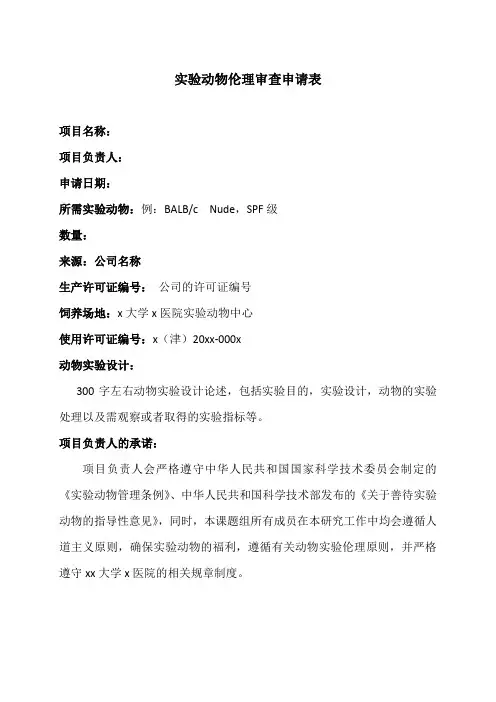 实验动物伦理审查申请表

项目名称：

项目负责人：

申请日期：

所需实验动物：例：BALB/c Nude，SPF 级

数量：

来源：公司名称

生产许可证编号： 公司的许可证编号

饲养场地：x 大学 x 医院实验动物中心

使用许可证编号：x（津）20xx-000x

动物实验设计：

300 字左右动物实验设计论述，包括实验目的，实验设计，动物的实验处理以及需观察或者取得的实验指标等。

项目负责人的承诺：

项目负责人会严格遵守中华人民共和国国家科学技术委员会制定的《实验动物管理条例》、中华人民共和国科学技术部发布的《关于善待实验动物的指导性意见》，同时，本课题组所有成员在本研究工作中均会遵循人道主义原则，确保实验动物的福利，遵循有关动物实验伦理原则，并严格遵守 xx 大学 x 医院的相关规章制度。